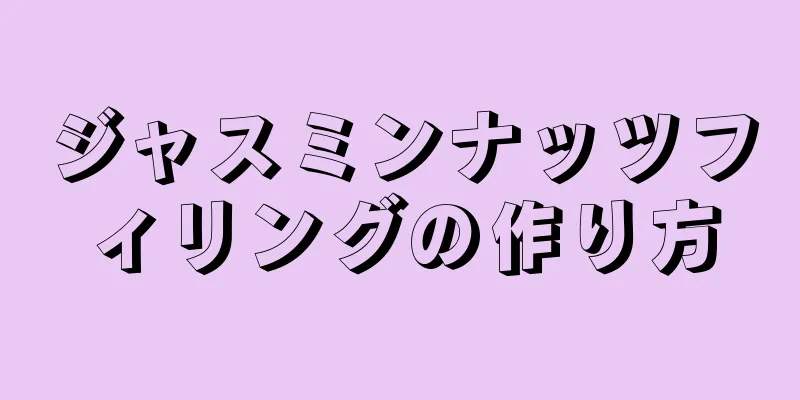 ジャスミンナッツフィリングの作り方